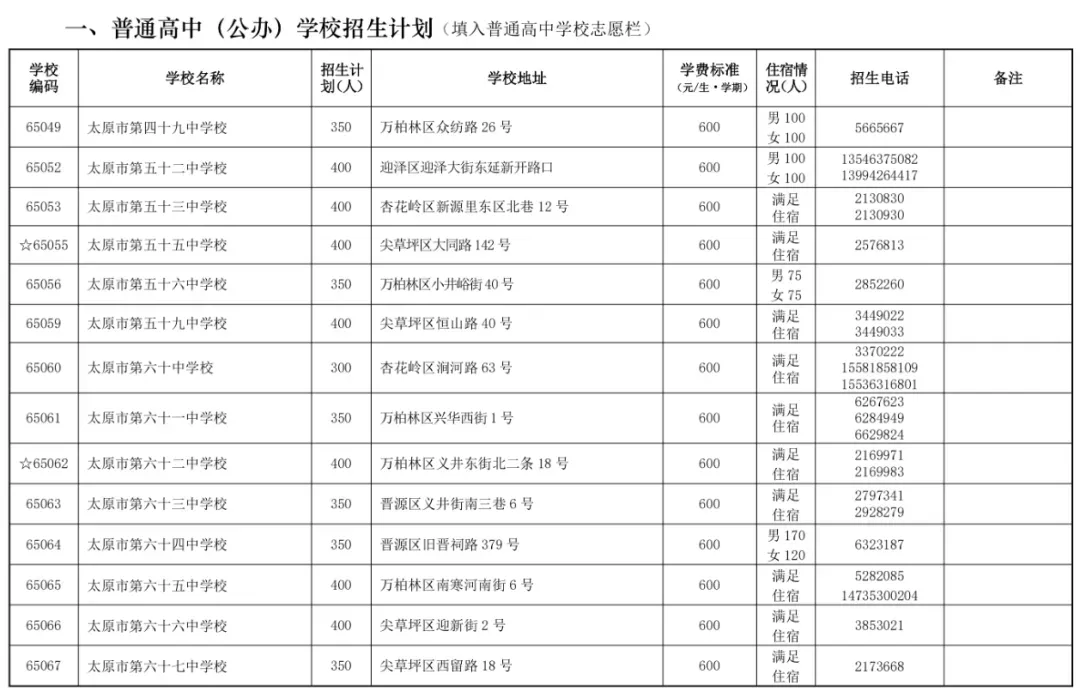 一、普通高中（公办）学校招生计划（填入普通高中学校志愿栏）

| 学校编码 | 学校名称 | 招生计划（人） | 学校地址 | 学费标准（元/生·学期） | 住宿情况（人） | 招生电话 | 备注 |
|---|---|---|---|---|---|---|---|
| 65049 | 太原市第四十九中学校 | 350 | 万柏林区众纺路 26 号 | 600 | 男 100 女 100 | 5665667 | |
| 65052 | 太原市第五十二中学校 | 400 | 迎泽区迎泽大街东延新开路口 | 600 | 男 100 女 100 | 13546375082 13994264417 | |
| 65053 | 太原市第五十三中学校 | 400 | 杏花岭区新源里东区北巷 12 号 | 600 | 满足住宿 | 2130830 2130930 | |
| ☆65055 | 太原市第五十五中学校 | 400 | 尖草坪区大同路 142 号 | 600 | 满足住宿 | 2576813 | |
| 65056 | 太原市第五十六中学校 | 350 | 万柏林区小井峪街 40 号 | 600 | 男 75 女 75 | 2852260 | |
| 65059 | 太原市第五十九中学校 | 400 | 尖草坪区恒山路 40 号 | 600 | 满足住宿 | 3449022 3449033 | |
| 65060 | 太原市第六十中学校 | 300 | 杏花岭区涧河路 63 号 | 600 | 满足住宿 | 3370222 15581858109 15536316801 | |
| 65061 | 太原市第六十一中学校 | 350 | 万柏林区兴华西街 1 号 | 600 | 满足住宿 | 6267623 6284949 6629824 | |
| ☆65062 | 太原市第六十二中学校 | 400 | 万柏林区义井东街北二条 18 号 | 600 | 满足住宿 | 2169971 2169983 | |
| 65063 | 太原市第六十三中学校 | 350 | 晋源区义井街南三巷 6 号 | 600 | 满足住宿 | 2797341 2928279 | |
| 65064 | 太原市第六十四中学校 | 350 | 晋源区旧晋祠路 379 号 | 600 | 男 170 女 120 | 6323187 | |
| 65065 | 太原市第六十五中学校 | 400 | 万柏林区南寒河南街 6 号 | 600 | 满足住宿 | 5282085 14735300204 | |
| 65066 | 太原市第六十六中学校 | 400 | 尖草坪区迎新街 2 号 | 600 | 满足住宿 | 3853021 | |
| 65067 | 太原市第六十七中学校 | 350 | 尖草坪区西留路 18 号 | 600 | 满足住宿 | 2173668 | |